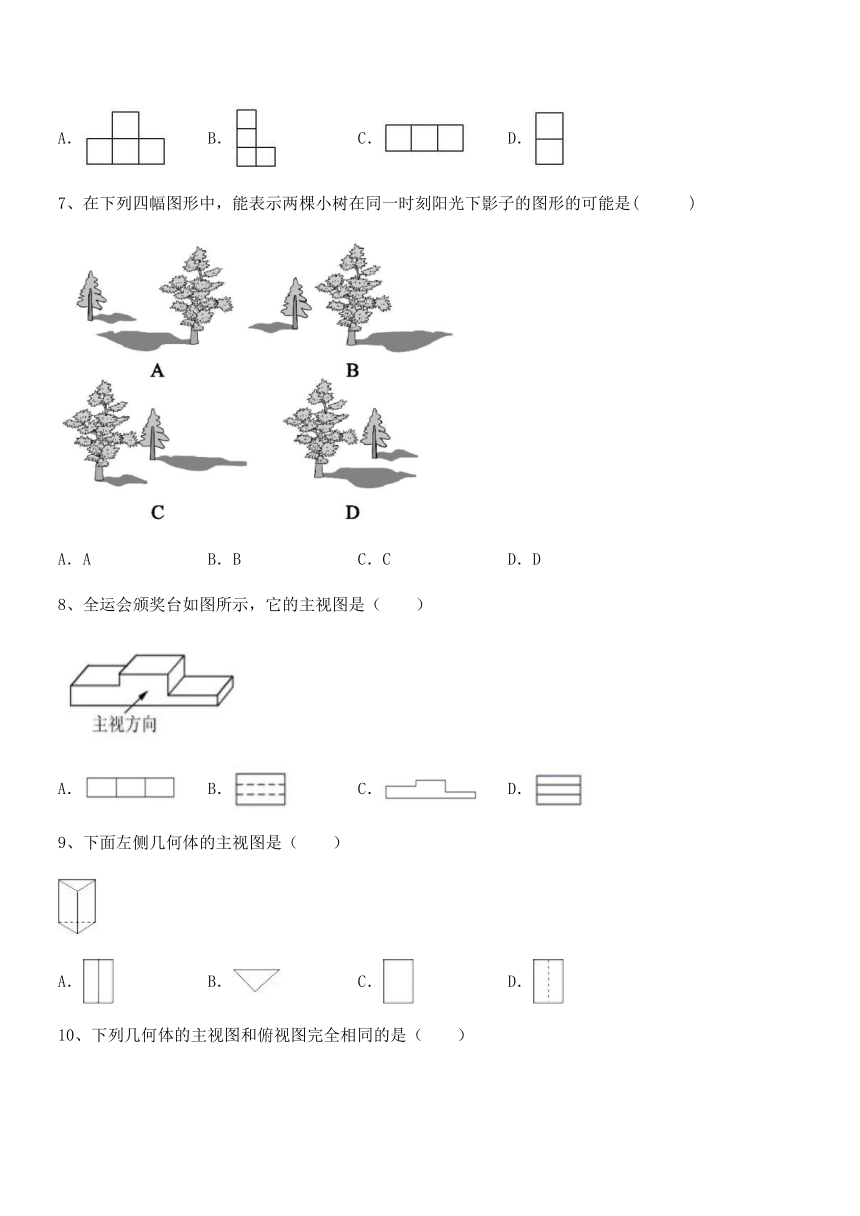 A.　　　B.　　　C.　　　D.

7、在下列四幅图形中，能表示两棵小树在同一时刻阳光下影子的图形的可能是(　　　)

A

B

C

D

A. A　　　B. B　　　C. C　　　D. D

8、全运会颁奖台如图所示，它的主视图是（　　）

主视方向

A.　　　B.　　　C.　　　D.

9、下面左侧几何体的主视图是（　　）

A.　　　B.　　　C.　　　D.

10、下列几何体的主视图和俯视图完全相同的是（　　）